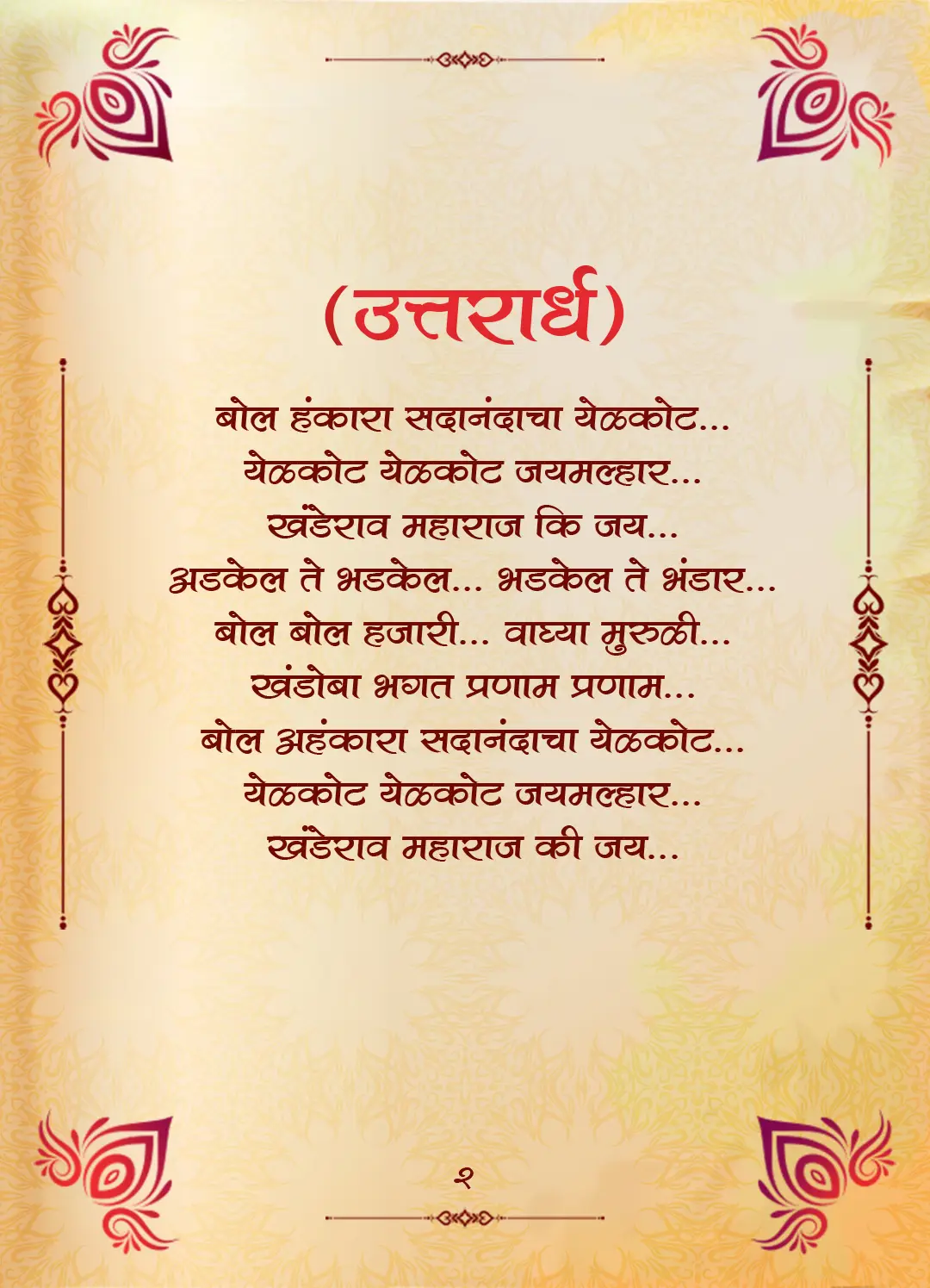 (उत्तरार्ध)

बोल हंकारा सदानंदाचा येळकोट...
येळकोट येळकोट जयमल्हार...
खंडेराव महाराज कि जय...
अडकेल ते भडकेल... भडकेल ते भंडार...
बोल बोल हजारी... वाघ्या मुरुळी...
खंडोबा भगत प्रणाम प्रणाम...
बोल अहंकारा सदानंदाचा येळकोट...
येळकोट येळकोट जयमल्हार...
खंडेराव महाराज की जय...

२